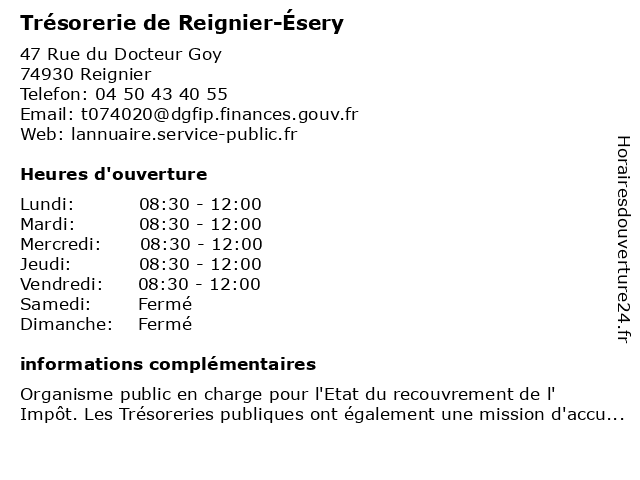 Trésorerie de Reignier-Ésery

47 Rue du Docteur Goy
74930 Reignier
Telefon: 04 50 43 40 55
Email: t074020@dgfip.finances.gouv.fr
Web: lannuaire.service-public.fr

Heures d'ouverture

| | |
|---|---|
| Lundi: | 08:30 - 12:00 |
| Mardi: | 08:30 - 12:00 |
| Mercredi: | 08:30 - 12:00 |
| Jeudi: | 08:30 - 12:00 |
| Vendredi: | 08:30 - 12:00 |
| Samedi: | Fermé |
| Dimanche: | Fermé |

informations complémentaires

Organisme public en charge pour l'Etat du recouvrement de l' Impôt. Les Trésoreries publiques ont également une mission d'accu...

Horairesdouverture24.fr